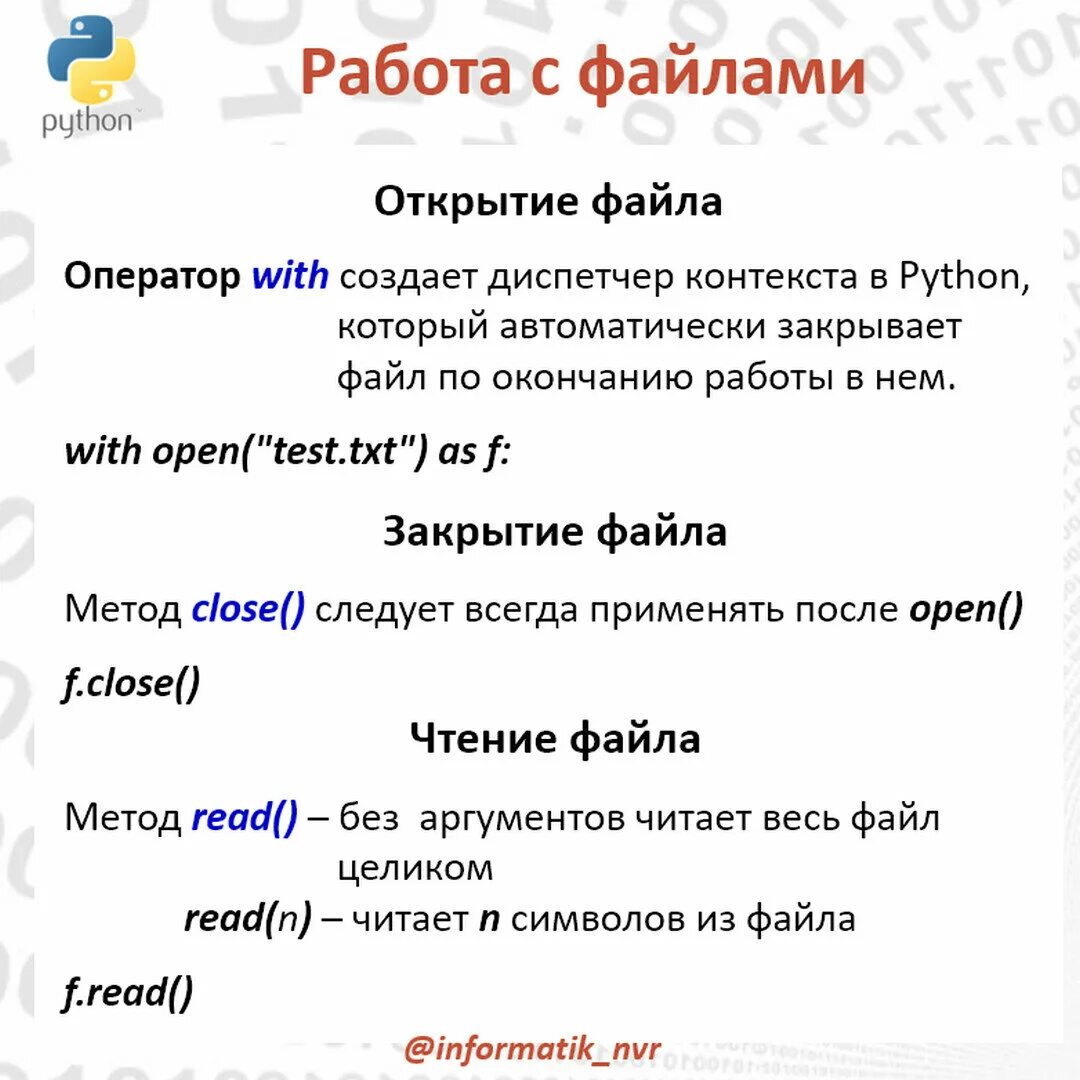 python

Работа с файлами

Открытие файла

Оператор with создает диспетчер контекста в Python, который автоматически закрывает файл по окончанию работы в нем.

with open("test.txt") as f:

Закрытие файла

Метод close() следует всегда применять после open()

f.close()

Чтение файла

Метод read() – без аргументов читает весь файл целиком

read(n) – читает n символов из файла

f.read()

@informatik_nvr